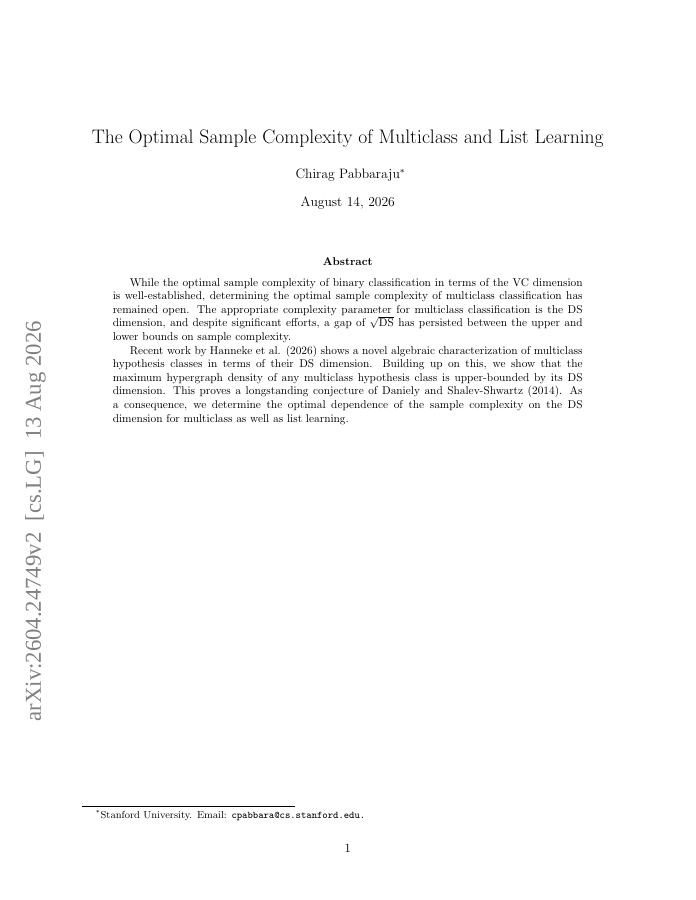 arXiv:2604.24749v2 [cs.LG] 13 Aug 2026

The Optimal Sample Complexity of Multiclass and List Learning

Chirag Pabbaraju*

August 14, 2026

Abstract

While the optimal sample complexity of binary classification in terms of the VC dimension is well-established, determining the optimal sample complexity of multiclass classification has remained open. The appropriate complexity parameter for multiclass classification is the DS dimension, and despite significant efforts, a gap of $\sqrt{\mathrm{DS}}$ has persisted between the upper and lower bounds on sample complexity.

Recent work by Hanneke et al. (2026) shows a novel algebraic characterization of multiclass hypothesis classes in terms of their DS dimension. Building up on this, we show that the maximum hypergraph density of any multiclass hypothesis class is upper-bounded by its DS dimension. This proves a longstanding conjecture of Daniely and Shalev-Shwartz (2014). As a consequence, we determine the optimal dependence of the sample complexity on the DS dimension for multiclass as well as list learning.

*Stanford University. Email: cpabbara@cs.stanford.edu.

1